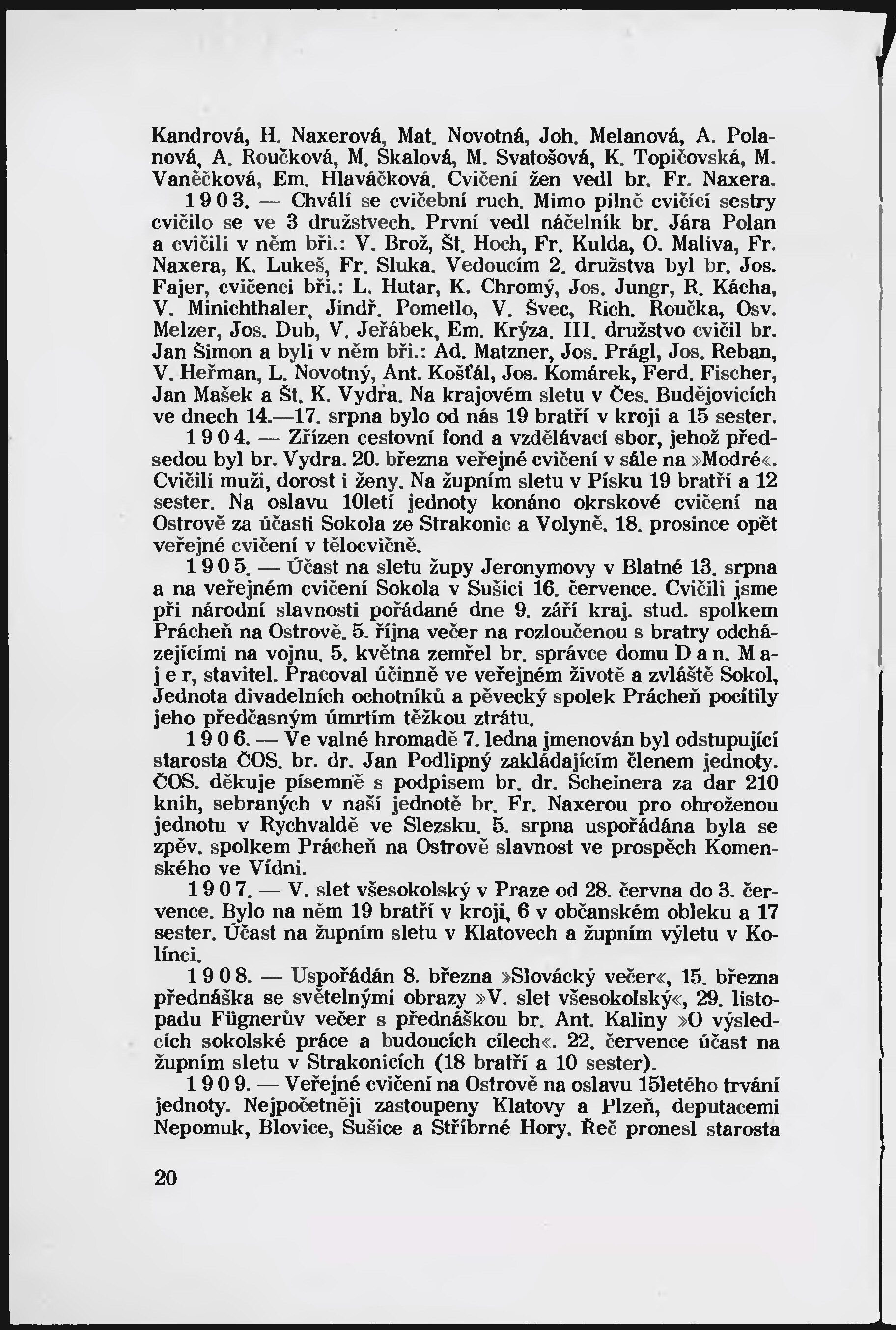 Kandrová, H. Naxerová, Mat. Novotná, Joh. Melanová, A. Polanová, A. Roučková, M. Skalová, M. Svatošová, K. Topičovská, M. Vaněčková, Em. Hlaváčková. Cvičení žen vedl br. Fr. Naxera.

1903. — Chválí se cvičební ruch. Mimo pilně cvičící sestry cvičilo se ve 3 družstvech. První vedl náčelník br. Jára Polan a cvičili v něm bři.: V. Brož, Št. Hoch, Fr. Kulda, O. Maliva, Fr. Naxera, K. Lukeš, Fr. Sluka. Vedoucím 2. družstva byl br. Jos. Fajer, cvičenci bři.: L. Hutar, K. Chromý, Jos. Jungr, R. Kácha, V. Minichthaler, Jindř. Pometlo, V. Švec, Rich. Roučka, Osv. Melzer, Jos. Dub, V. Jeřábek, Em. Krýza. III. družstvo cvičil br. Jan Šimon a byli v něm bři.: Ad. Matzner, Jos. Prágl, Jos. Reban, V. Heřman, L. Novotný, Ant. Košťál, Jos. Komárek, Ferd. Fischer, Jan Mašek a Št. K. Vydra. Na krajovém sletu v Čes. Budějovicích ve dnech 14.—17. srpna bylo od nás 19 bratří v kroji a 15 sester.

1904. — Zřízen cestovní fond a vzdělávací sbor, jehož předsedou byl br. Vydra. 20. března veřejné cvičení v sále na »Modré«. Cvičili muži, dorost i ženy. Na župním sletu v Písku 19 bratří a 12 sester. Na oslavu 10letí jednoty konáno okrskové cvičení na Ostrově za účasti Sokola ze Strakonic a Volyně. 18. prosince opět veřejné cvičení v tělocvičně.

1905. — Účast na sletu župy Jeronymovy v Blatné 13. srpna a na veřejném cvičení Sokola v Sušici 16. července. Cvičili jsme při národní slavnosti pořádané dne 9. září kraj. stud. spolkem Prácheň na Ostrově. 5. října večer na rozloučenou s bratry odcházejícími na vojnu. 5. května zemřel br. správce domu Dan. Majer, stavitel. Pracoval účinně ve veřejném životě a zvláště Sokol, Jednota divadelních ochotníků a pěvecký spolek Prácheň pocítily jeho předčasným úmrtím těžkou ztrátu.

1906. — Ve valné hromadě 7. ledna jmenován byl odstupující starosta ČOS. br. dr. Jan Podlipný zakládajícím členem jednoty. ČOS. děkuje písemně s podpisem br. dr. Scheinera za dar 210 knih, sebraných v naší jednotě br. Fr. Naxerou pro ohroženou jednotu v Rychvaldě ve Slezsku. 5. srpna uspořádána byla se zpěv. spolkem Prácheň na Ostrově slavnost ve prospěch Komenského ve Vídni.

1907. — V. slet všesokolský v Praze od 28. června do 3. července. Bylo na něm 19 bratří v kroji, 6 v občanském obleku a 17 sester. Účast na župním sletu v Klatovech a župním výletu v Kolínci.

1908. — Uspořádán 8. března »Slovácký večer«, 15. března přednáška se světelnými obrazy »V. slet všesokolský«, 29. listopadu Fügnerův večer s přednáškou br. Ant. Kaliny »O výsledcích sokolské práce a budoucích cílech«. 22. července účast na župním sletu v Strakonicích (18 bratří a 10 sester).

1909. — Veřejné cvičení na Ostrově na oslavu 15letého trvání jednoty. Nejpočetněji zastoupeny Klatovy a Plzeň, deputacemi Nepomuk, Blovice, Sušice a Stříbrné Hory. Řeč pronesl starosta

20